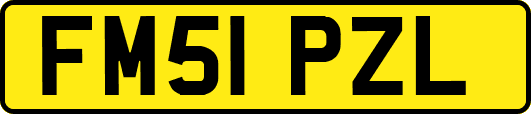 FM51 PZL